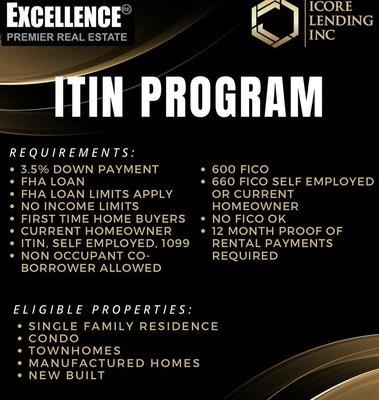 EXCELLENCE®
PREMIER REAL ESTATE

ICORE LENDING INC

ITIN PROGRAM

REQUIREMENTS:
• 3.5% DOWN PAYMENT
• FHA LOAN
• FHA LOAN LIMITS APPLY
• NO INCOME LIMITS
• FIRST TIME HOME BUYERS
• CURRENT HOMEOWNER
• ITIN, SELF EMPLOYED, 1099
• NON OCCUPANT CO-BORROWER ALLOWED

• 600 FICO
• 660 FICO SELF EMPLOYED OR CURRENT HOMEOWNER
• NO FICO OK
• 12 MONTH PROOF OF RENTAL PAYMENTS REQUIRED

ELIGIBLE PROPERTIES:
• SINGLE FAMILY RESIDENCE
• CONDO
• TOWNHOMES
• MANUFACTURED HOMES
• NEW BUILT